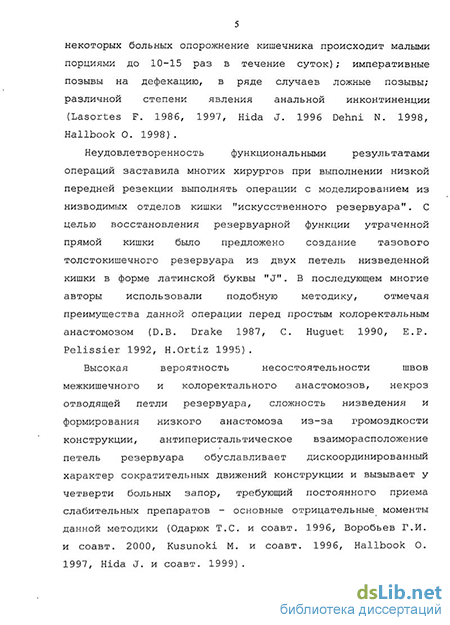 5

некоторых больных опорожнение кишечника происходит малыми порциями до 10-15 раз в течение суток); императивные позывы на дефекацию, в ряде случаев ложные позывы; различной степени явления анальной инконтиненции (Lasortes F. 1986, 1997, Hida J. 1996 Dehni N. 1998, Hallbook O. 1998).

Неудовлетворенность функциональными результатами операций заставила многих хирургов при выполнении низкой передней резекции выполнять операции с моделированием из низводимых отделов кишки "искусственного резервуара". С целью восстановления резервуарной функции утраченной прямой кишки было предложено создание тазового толстокишечного резервуара из двух петель низведенной кишки в форме латинской буквы "J". В последующем многие авторы использовали подобную методику, отмечая преимущества данной операции перед простым колоректальным анастомозом (D.B. Drake 1987, C. Huguet 1990, E.P. Pelissier 1992, H.Ortiz 1995).

Высокая вероятность несостоятельности швов межкишечного и колоректального анастомозов, некроз отводящей петли резервуара, сложность низведения и формирования низкого анастомоза из-за громоздкости конструкции, антиперистальтическое взаиморасположение петель резервуара обуславливает дискоординированный характер сократительных движений конструкции и вызывает у четверти больных запор, требующий постоянного приема слабительных препаратов - основные отрицательные моменты данной методики (Одарюк Т.С. и соавт. 1996, Воробьев Г.И. и соавт. 2000, Kusunoki M. и соавт. 1996, Hallbook O. 1997, Hida J. и соавт. 1999).

dsLib.net
библиотека диссертаций